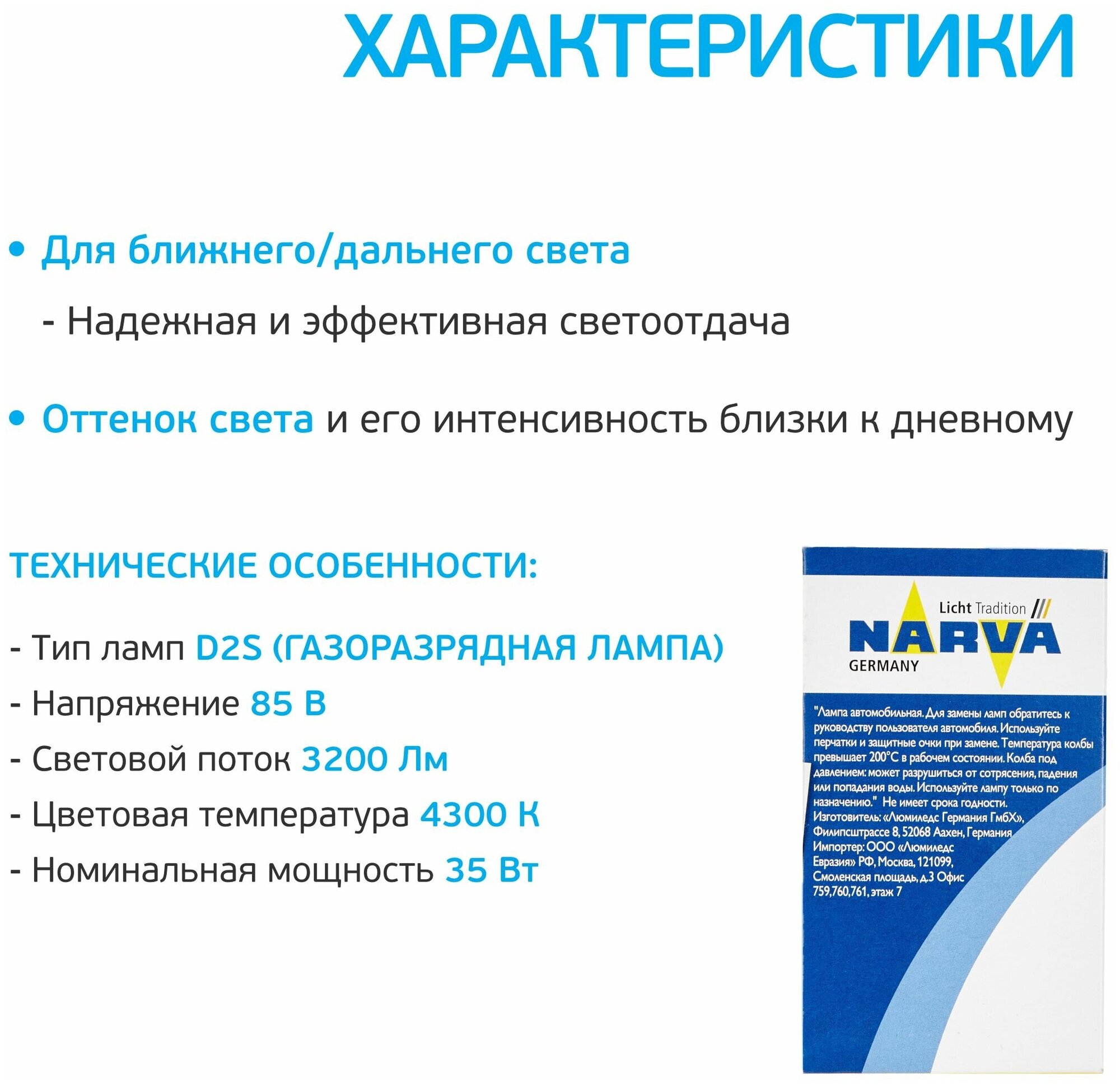 ХАРАКТЕРИСТИКИ

• Для ближнего/дальнего света

- Надежная и эффективная светоотдача

• Оттенок света и его интенсивность близки к дневному

ТЕХНИЧЕСКИЕ ОСОБЕННОСТИ:

- Тип ламп D2S (ГАЗОРАЗРЯДНАЯ ЛАМПА)

- Напряжение 85 В

- Световой поток 3200 Лм

- Цветовая температура 4300 К

- Номинальная мощность 35 Вт

Licht Tradition

NARVA

GERMANY

"Лампа автомобильная. Для замены ламп обратитесь к руководству пользователя автомобиля. Используйте перчатки и защитные очки при замене. Температура колбы превышает 200°C в рабочем состоянии. Колба под давлением: может разрушиться от сотрясения, падения или попадания воды. Используйте лампу только по назначению." Не имеет срока годности.
Изготовитель: «Люмиледс Германия ГмбХ», Филипсштрассе 8, 52068 Аахен, Германия
Импортер: ООО «Люмиледс Евразия» РФ, Москва, 121099, Смоленская площадь, д.3 Офис 759,760,761, этаж 7